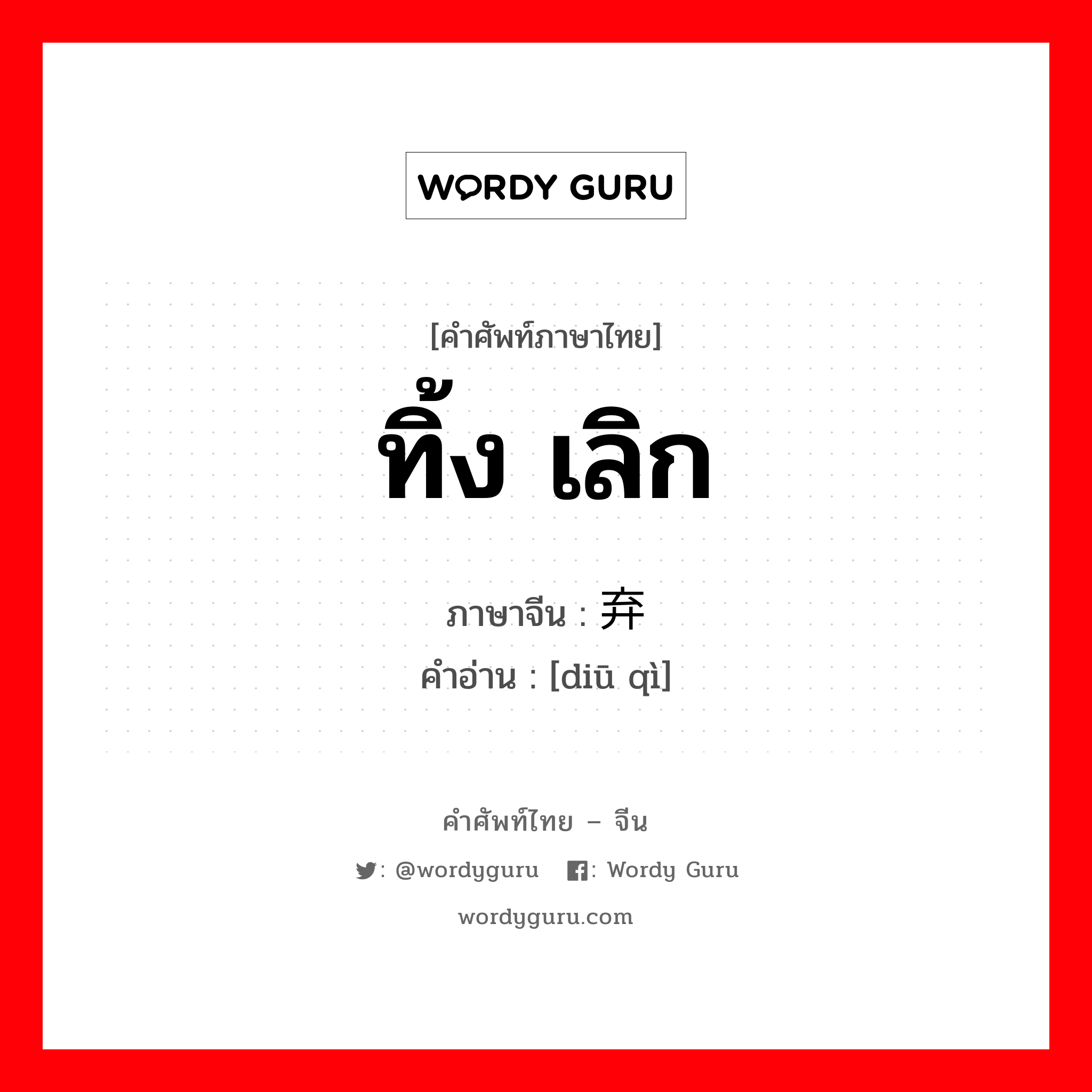 WORDY GURU

[คำศัพท์ภาษาไทย]
ทิ้ง เลิก

ภาษาจีน : 弃
คำอ่าน : [diū qì]

คำศัพท์ไทย – จีน
: @wordyguru : Wordy Guru
wordyguru.com